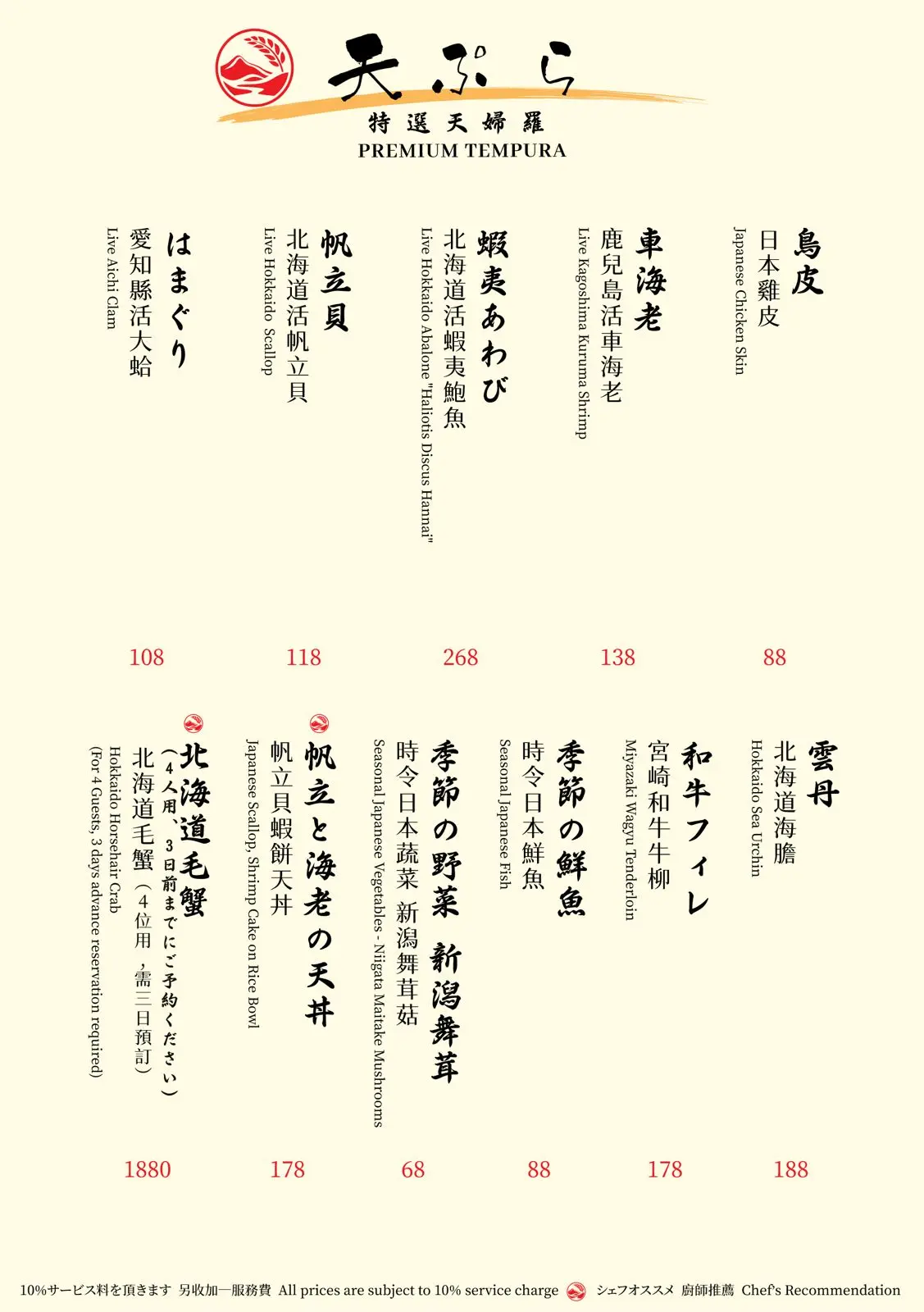 天ぷら
特選天婦羅
PREMIUM TEMPURA

鳥皮
日本雞皮
Japanese Chicken Skin
88

車海老
鹿兒島活車海老
Live Kagoshima Kuruma Shrimp
138

蝦夷あわび
北海道活蝦夷鮑魚
Live Hokkaido Abalone "Haliotis Discus Hannai"
268

帆立貝
北海道活帆立貝
Live Hokkaido Scallop
118

はまぐり
愛知縣活大蛤
Live Aichi Clam
108

雲丹
北海道海膽
Hokkaido Sea Urchin
188

和牛フィレ
宮崎和牛牛柳
Miyazaki Wagyu Tenderloin
178

季節の鮮魚
時令日本鮮魚
Seasonal Japanese Fish
88

季節の野菜 新潟舞茸
時令日本蔬菜 新潟舞茸菇
Seasonal Japanese Vegetables - Niigata Maitake Mushrooms
68

帆立と海老の天丼
帆立貝蝦餅天丼
Japanese Scallop, Shrimp Cake on Rice Bowl
178

北海道毛蟹
(4人用、3日前までにご予約ください)
北海道毛蟹(4位用，需三日預訂)
Hokkaido Horsehair Crab
(For 4 Guests, 3 days advance reservation required)
1880

10%サービス料を頂きます 另收加一服務費 All prices are subject to 10% service charge シェフオススメ 廚師推薦 Chef's Recommendation